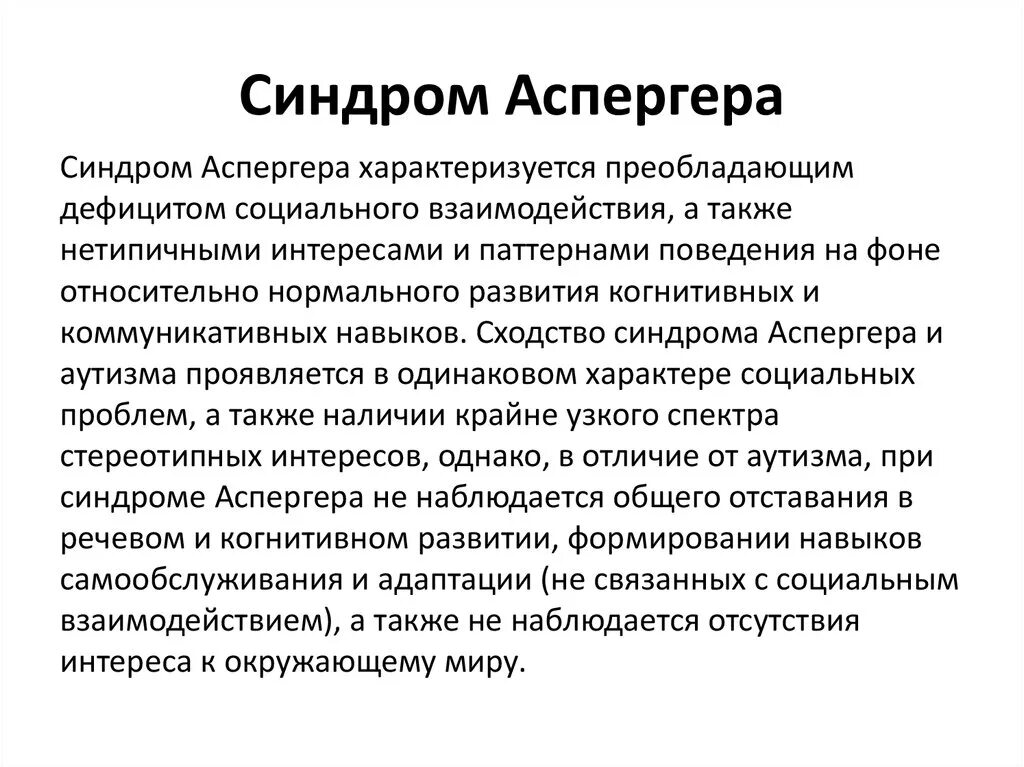 Синдром Аспергера

Синдром Аспергера характеризуется преобладающим дефицитом социального взаимодействия, а также нетипичными интересами и паттернами поведения на фоне относительно нормального развития когнитивных и коммуникативных навыков. Сходство синдрома Аспергера и аутизма проявляется в одинаковом характере социальных проблем, а также наличии крайне узкого спектра стереотипных интересов, однако, в отличие от аутизма, при синдроме Аспергера не наблюдается общего отставания в речевом и когнитивном развитии, формировании навыков самообслуживания и адаптации (не связанных с социальным взаимодействием), а также не наблюдается отсутствия интереса к окружающему миру.